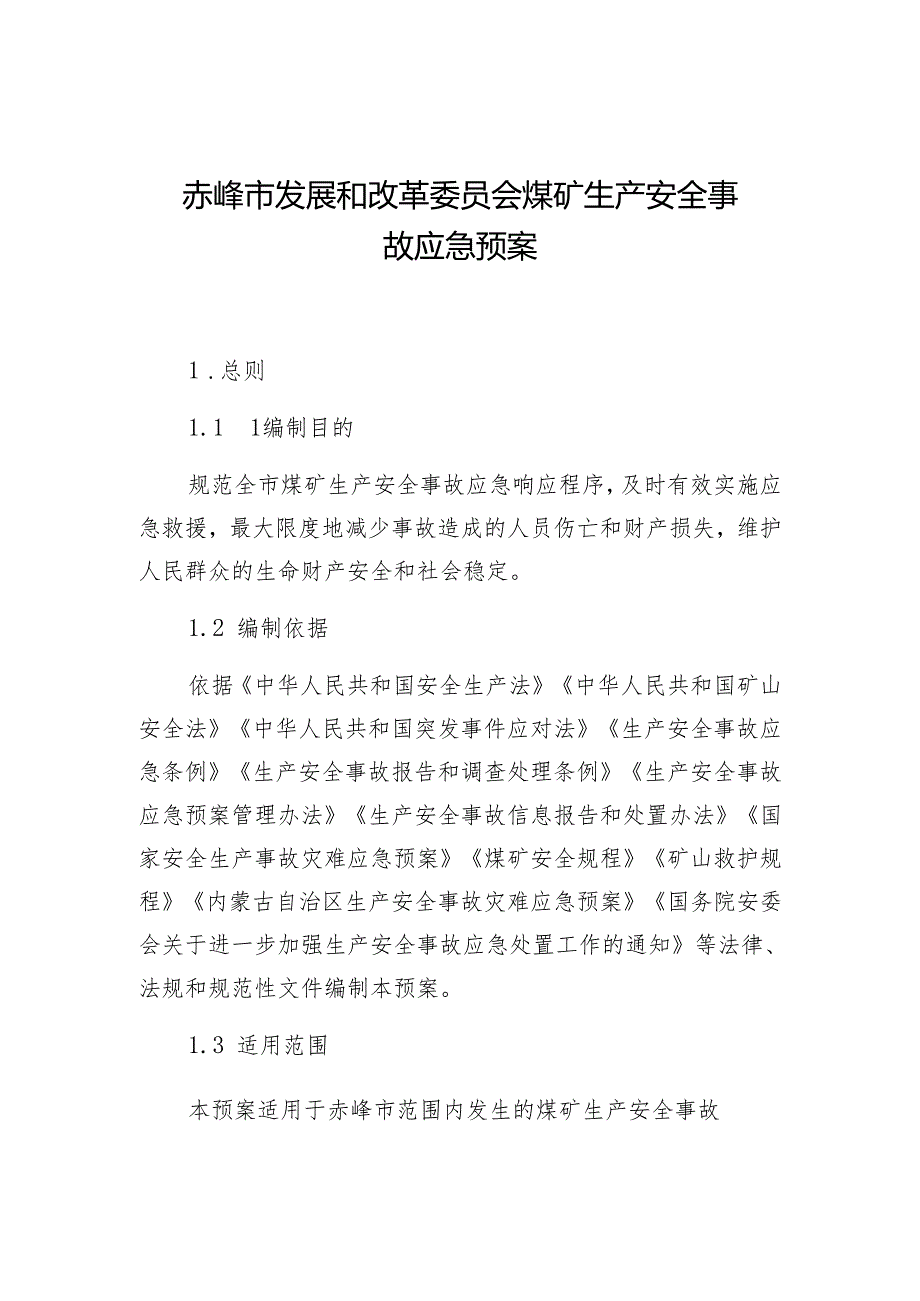 赤峰市发展和改革委员会煤矿生产安全事故应急预案

1 .总则

1.1　1编制目的

规范全市煤矿生产安全事故应急响应程序，及时有效实施应急救援，最大限度地减少事故造成的人员伤亡和财产损失，维护人民群众的生命财产安全和社会稳定。

1.2 编制依据

依据《中华人民共和国安全生产法》《中华人民共和国矿山安全法》《中华人民共和国突发事件应对法》《生产安全事故应急条例》《生产安全事故报告和调查处理条例》《生产安全事故应急预案管理办法》《生产安全事故信息报告和处置办法》《国家安全生产事故灾难应急预案》《煤矿安全规程》《矿山救护规程》《内蒙古自治区生产安全事故灾难应急预案》《国务院安委会关于进一步加强生产安全事故应急处置工作的通知》等法律、法规和规范性文件编制本预案。

1.3 适用范围

本预案适用于赤峰市范围内发生的煤矿生产安全事故